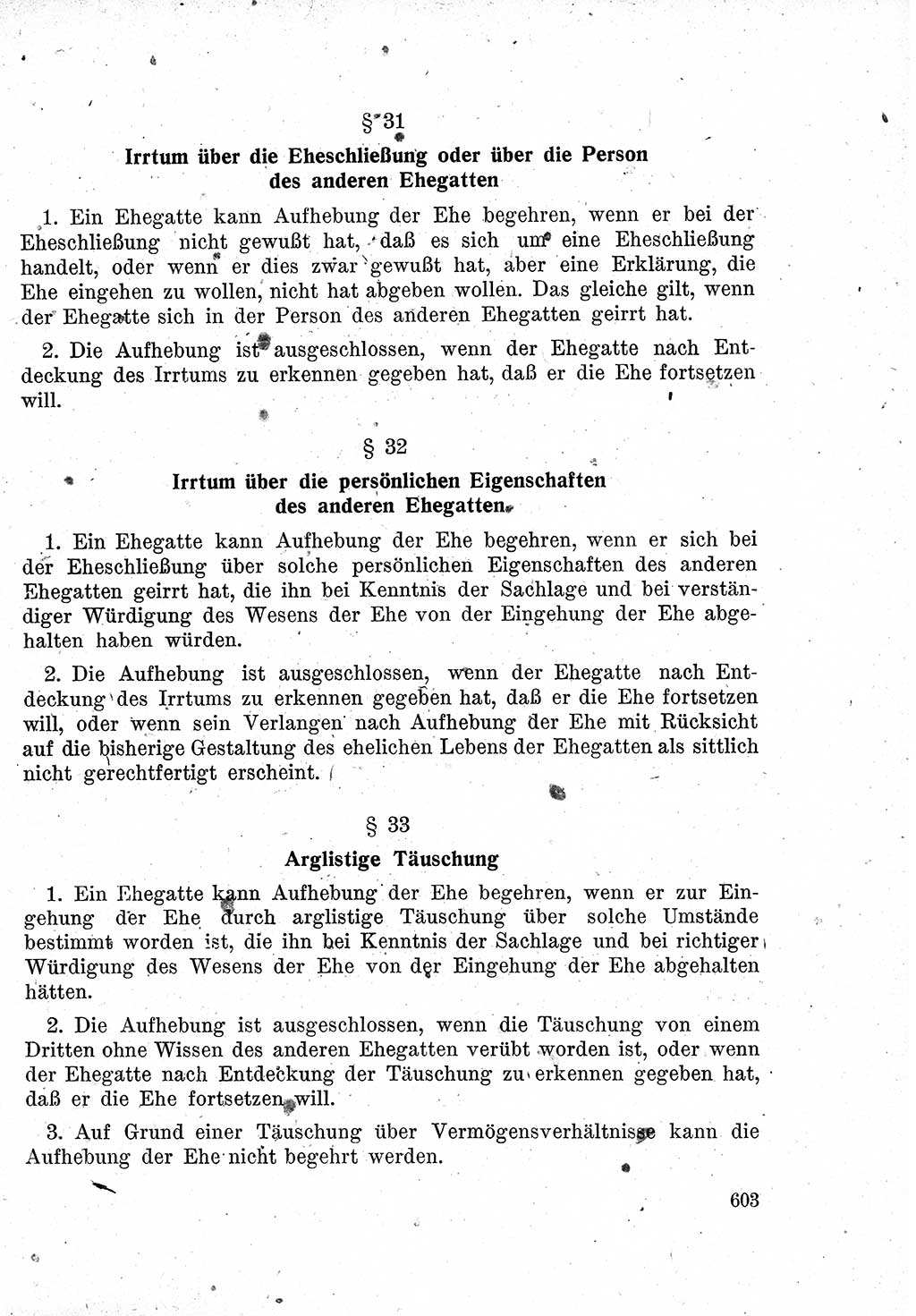 § 31

Irrtum über die Eheschließung oder über die Person des anderen Ehegatten

1. Ein Ehegatte kann Aufhebung der Ehe begehren, wenn er bei der Eheschließung nicht gewußt hat, daß es sich um eine Eheschließung handelt, oder wenn er dies zwar gewußt hat, aber eine Erklärung, die Ehe eingehen zu wollen, nicht hat abgeben wollen. Das gleiche gilt, wenn der Ehegatte sich in der Person des anderen Ehegatten geirrt hat.

2. Die Aufhebung ist ausgeschlossen, wenn der Ehegatte nach Entdeckung des Irrtums zu erkennen gegeben hat, daß er die Ehe fortsetzen will.

§ 32

Irrtum über die persönlichen Eigenschaften des anderen Ehegatten

1. Ein Ehegatte kann Aufhebung der Ehe begehren, wenn er sich bei der Eheschließung über solche persönlichen Eigenschaften des anderen Ehegatten geirrt hat, die ihn bei Kenntnis der Sachlage und bei verständiger Würdigung des Wesens der Ehe von der Eingehung der Ehe abgehalten haben würden.

2. Die Aufhebung ist ausgeschlossen, wenn der Ehegatte nach Entdeckung des Irrtums zu erkennen gegeben hat, daß er die Ehe fortsetzen will, oder wenn sein Verlangen nach Aufhebung der Ehe mit Rücksicht auf die bisherige Gestaltung des ehelichen Lebens der Ehegatten als sittlich nicht gerechtfertigt erscheint.

§ 33

Arglistige Täuschung

1. Ein Ehegatte kann Aufhebung der Ehe begehren, wenn er zur Eingehung der Ehe durch arglistige Täuschung über solche Umstände bestimmt worden ist, die ihn bei Kenntnis der Sachlage und bei richtiger Würdigung des Wesens der Ehe von der Eingehung der Ehe abgehalten hätten.

2. Die Aufhebung ist ausgeschlossen, wenn die Täuschung von einem Dritten ohne Wissen des anderen Ehegatten verübt worden ist, oder wenn der Ehegatte nach Entdeckung der Täuschung zu erkennen gegeben hat, daß er die Ehe fortsetzen will.

3. Auf Grund einer Täuschung über Vermögensverhältnisse kann die Aufhebung der Ehe nicht begehrt werden.

603